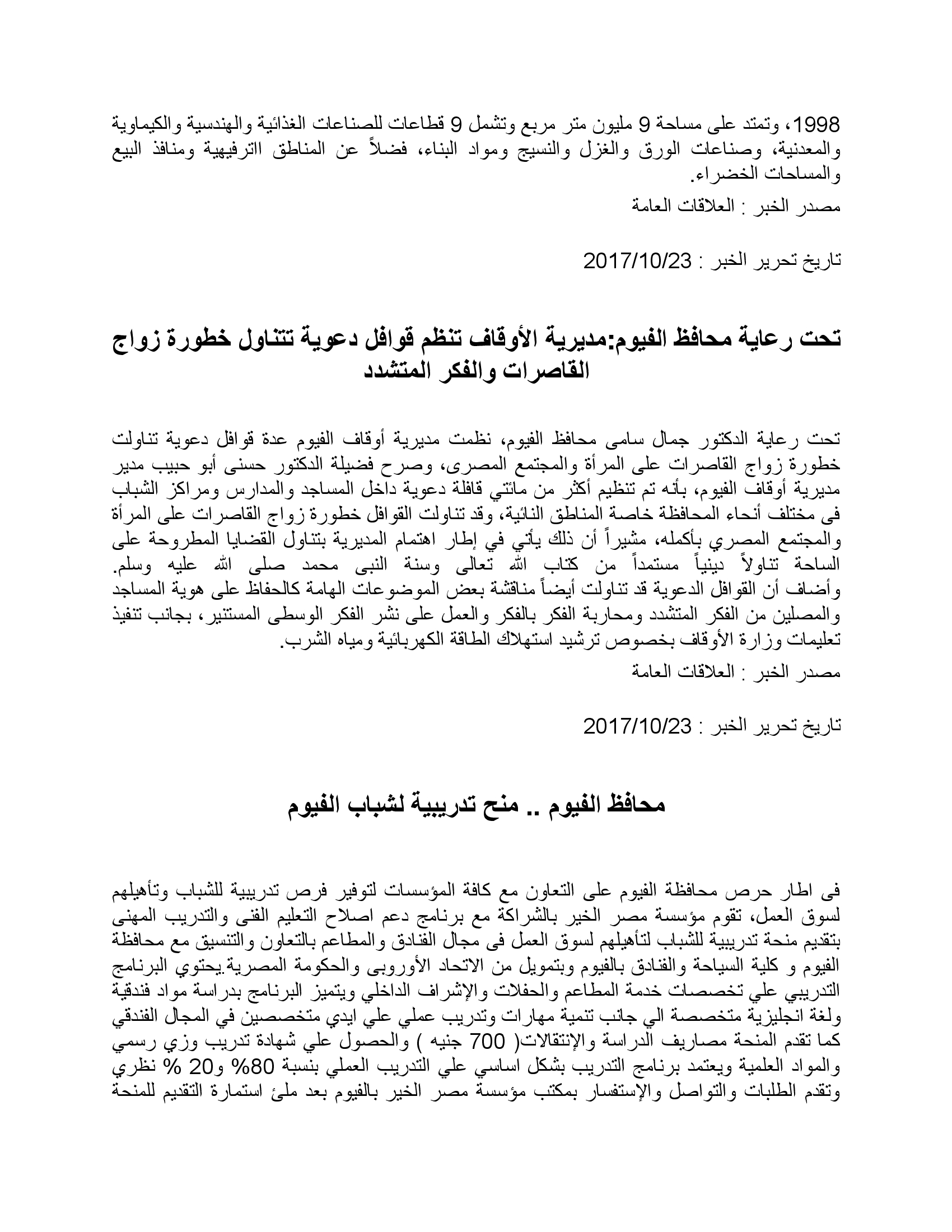 1998، وتمتد على مساحة 9 مليون متر مربع وتشمل 9 قطاعات للصناعات الغذائية والهندسية والكيماوية والمعدنية، وصناعات الورق والغزل والنسيج ومواد البناء، فضلاً عن المناطق الترفيهية ومنافذ البيع والمساحات الخضراء.
مصدر الخبر : العلاقات العامة

تاريخ تحرير الخبر : 2017/10/23

تحت رعاية محافظ الفيوم:مديرية الأوقاف تنظم قوافل دعوية تتناول خطورة زواج القاصرات والفكر المتشدد

تحت رعاية الدكتور جمال سامى محافظ الفيوم، نظمت مديرية أوقاف الفيوم عدة قوافل دعوية تناولت خطورة زواج القاصرات على المرأة والمجتمع المصرى، وصرح فضيلة الدكتور حسنى أبو حبيب مدير مديرية أوقاف الفيوم، بأنه تم تنظيم أكثر من مائتي قافلة دعوية داخل المساجد والمدارس ومراكز الشباب فى مختلف أنحاء المحافظة خاصة المناطق النائية، وقد تناولت القوافل خطورة زواج القاصرات على المرأة والمجتمع المصري بأكمله، مشيراً أن ذلك يأتي في إطار اهتمام المديرية بتناول القضايا المطروحة على الساحة تناولاً دينياً مستمداً من كتاب الله تعالى وسنة النبى محمد صلى الله عليه وسلم. وأضاف أن القوافل الدعوية قد تناولت أيضاً مناقشة بعض الموضوعات الهامة كالحفاظ على هوية المساجد والمصلين من الفكر المتشدد ومحاربة الفكر بالفكر والعمل على نشر الفكر الوسطى المستنير، بجانب تنفيذ تعليمات وزارة الأوقاف بخصوص ترشيد استهلاك الطاقة الكهربائية ومياه الشرب.
مصدر الخبر : العلاقات العامة

تاريخ تحرير الخبر : 2017/10/23

محافظ الفيوم .. منح تدريبية لشباب الفيوم

فى اطار حرص محافظة الفيوم على التعاون مع كافة المؤسسات لتوفير فرص تدريبية للشباب وتأهيلهم لسوق العمل، تقوم مؤسسة مصر الخير بالشراكة مع برنامج دعم اصلاح التعليم الفنى والتدريب المهنى بتقديم منحة تدريبية للشباب لتأهيلهم لسوق العمل فى مجال الفنادق والمطاعم بالتعاون والتنسيق مع محافظة الفيوم و كلية السياحة والفنادق بالفيوم وبتمويل من الاتحاد الأوروبى والحكومة المصرية.يحتوي البرنامج التدريبي علي تخصصات خدمة المطاعم والحفلات والإشراف الداخلي ويتميز البرنامج بدراسة مواد فندقية ولغة انجليزية متخصصة الي جانب تنمية مهارات وتدريب عملي علي ايدي متخصصين في المجال الفندقي كما تقدم المنحة مصاريف الدراسة والإنتقالات( 700 جنيه ) والحصول علي شهادة تدريب وزي رسمي والمواد العلمية ويعتمد برنامج التدريب بشكل اساسي علي التدريب العملي بنسبة 80% و20 % نظري وتقدم الطلبات والتواصل والإستفسار بمكتب مؤسسة مصر الخير بالفيوم بعد ملئ استمارة التقديم للمنحة